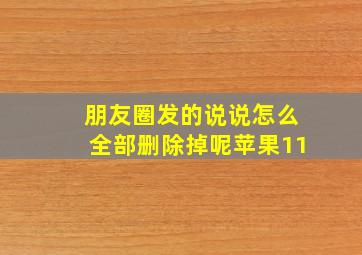 朋友圈发的说说怎么全部删除掉呢苹果11